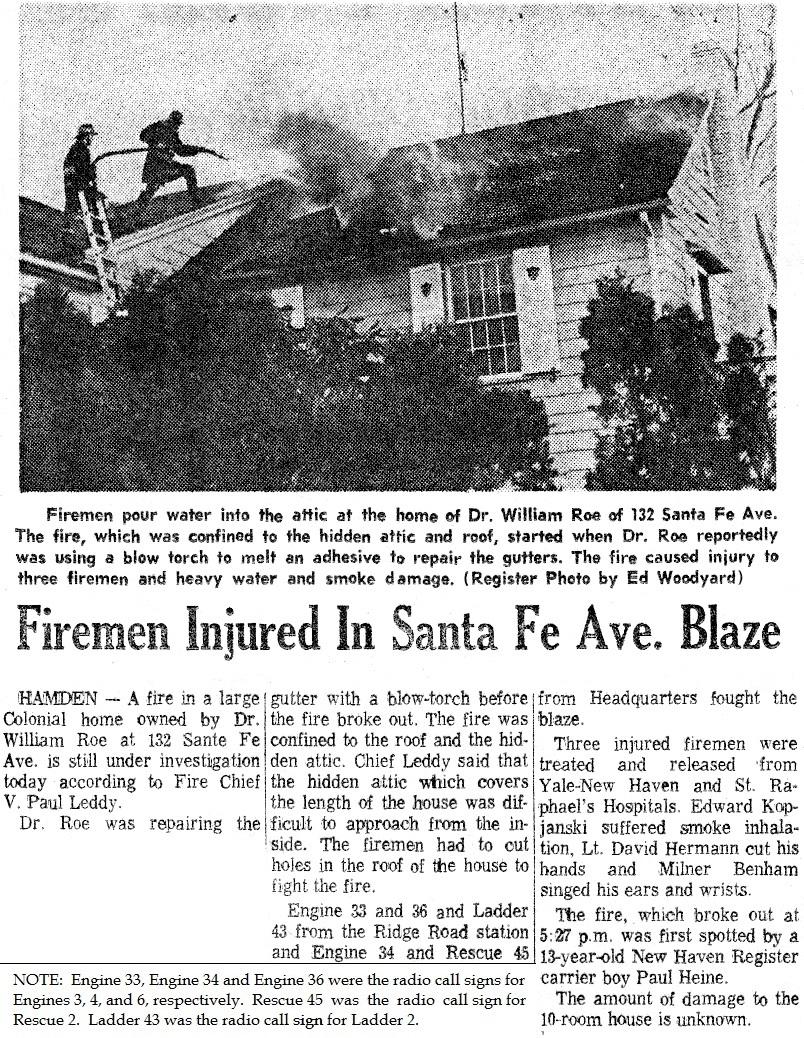 Firemen pour water into the attic at the home of Dr. William Roe of 132 Santa Fe Ave. The fire, which was confined to the hidden attic and roof, started when Dr. Roe reportedly was using a blow torch to melt an adhesive to repair the gutters. The fire caused injury to three firemen and heavy water and smoke damage. (Register Photo by Ed Woodyard)

Firemen Injured In Santa Fe Ave. Blaze

HAMDEN — A fire in a large Colonial home owned by Dr. William Roe at 132 Sante Fe Ave. is still under investigation today according to Fire Chief V. Paul Leddy.

Dr. Roe was repairing the gutter with a blow-torch before the fire broke out. The fire was confined to the roof and the hidden attic. Chief Leddy said that the hidden attic which covers the length of the house was difficult to approach from the inside. The firemen had to cut holes in the roof of the house to fight the fire.

Engine 33 and 36 and Ladder 43 from the Ridge Road station and Engine 34 and Rescue 45 from Headquarters fought the blaze.

Three injured firemen were treated and released from Yale-New Haven and St. Raphael's Hospitals. Edward Kopjanski suffered smoke inhalation, Lt. David Hermann cut his hands and Milner Benham singed his ears and wrists.

The fire, which broke out at 5:27 p.m. was first spotted by a 13-year-old New Haven Register carrier boy Paul Heine.

The amount of damage to the 10-room house is unknown.

NOTE: Engine 33, Engine 34 and Engine 36 were the radio call signs for Engines 3, 4, and 6, respectively. Rescue 45 was the radio call sign for Rescue 2. Ladder 43 was the radio call sign for Ladder 2.